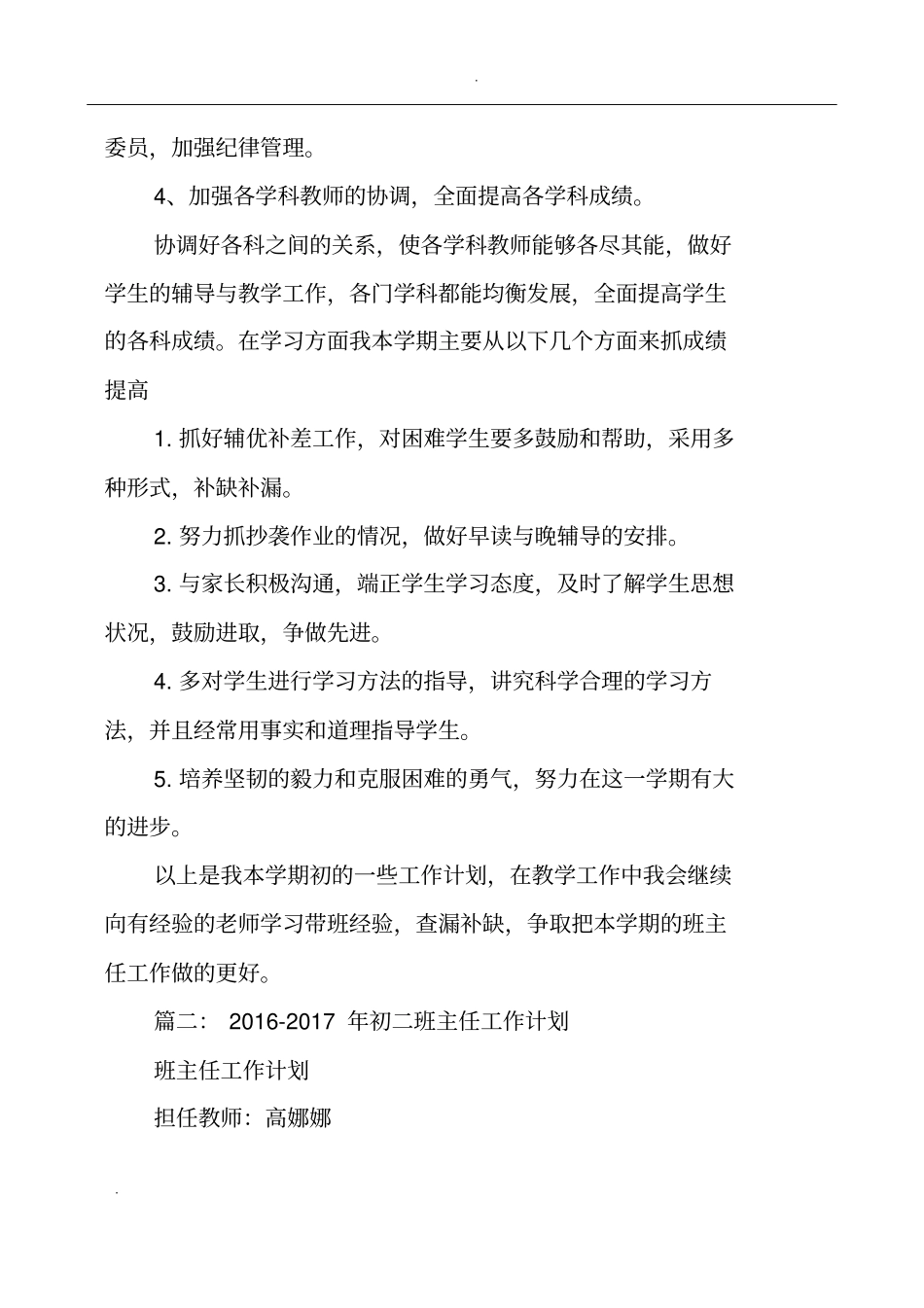 .

委员，加强纪律管理。

4、加强各学科教师的协调，全面提高各学科成绩。

协调好各科之间的关系，使各学科教师能够各尽其能，做好学生的辅导与教学工作，各门学科都能均衡发展，全面提高学生的各科成绩。在学习方面我本学期主要从以下几个方面来抓成绩提高

1. 抓好辅优补差工作，对困难学生要多鼓励和帮助，采用多种形式，补缺补漏。

2. 努力抓抄袭作业的情况，做好早读与晚辅导的安排。

3. 与家长积极沟通，端正学生学习态度，及时了解学生思想状况，鼓励进取，争做先进。

4. 多对学生进行学习方法的指导，讲究科学合理的学习方法，并且经常用事实和道理指导学生。

5. 培养坚韧的毅力和克服困难的勇气，努力在这一学期有大的进步。

以上是我本学期初的一些工作计划，在教学工作中我会继续向有经验的老师学习带班经验，查漏补缺，争取把本学期的班主任工作做的更好。

篇二： 2016-2017 年初二班主任工作计划

班主任工作计划

担任教师：高娜娜

.